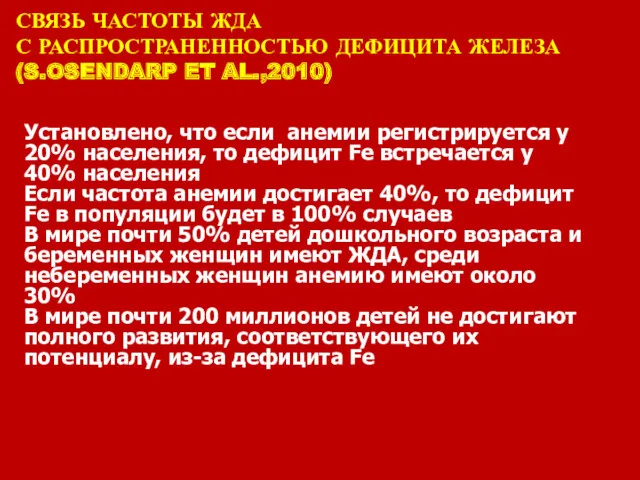 СВЯЗЬ ЧАСТОТЫ ЖДА
С РАСПРОСТРАНЕННОСТЬЮ ДЕФИЦИТА ЖЕЛЕЗА
(S.OSENDARP ET AL.,2010)

Установлено, что если анемии регистрируется у 20% населения, то дефицит Fe встречается у 40% населения
Если частота анемии достигает 40%, то дефицит Fe в популяции будет в 100% случаев
В мире почти 50% детей дошкольного возраста и беременных женщин имеют ЖДА, среди небеременных женщин анемию имеют около 30%
В мире почти 200 миллионов детей не достигают полного развития, соответствующего их потенциалу, из-за дефицита Fe